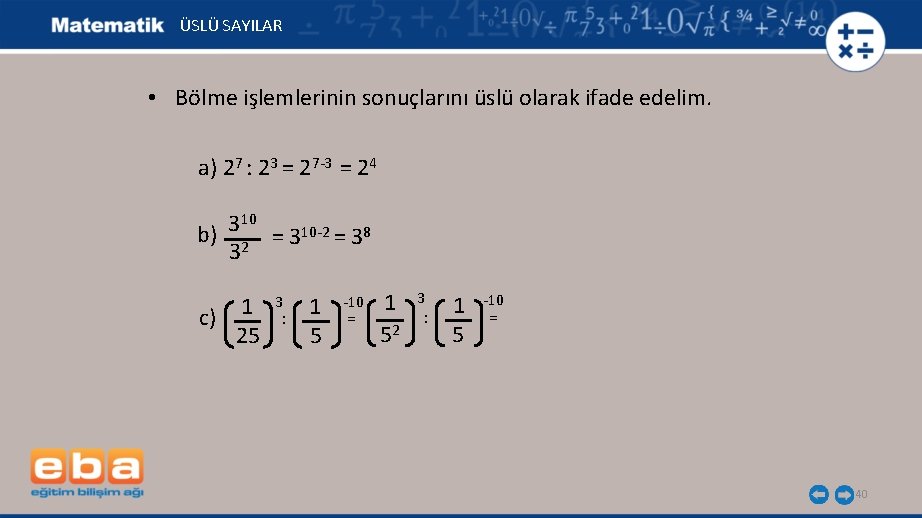 Matematik ÜSLÜ SAYILAR

• Bölme işlemlerinin sonuçlarını üslü olarak ifade edelim.

a) $2^7 : 2^3 = 2^{7-3} = 2^4$

b) $\frac{3^{10}}{3^2} = 3^{10-2} = 3^8$

c) $\left(\frac{1}{25}\right)^3 : \left(\frac{1}{5}\right)^{-10} = \left(\frac{1}{5^2}\right)^3 : \left(\frac{1}{5}\right)^{-10} =$

eba
eğitim bilişim ağı

40